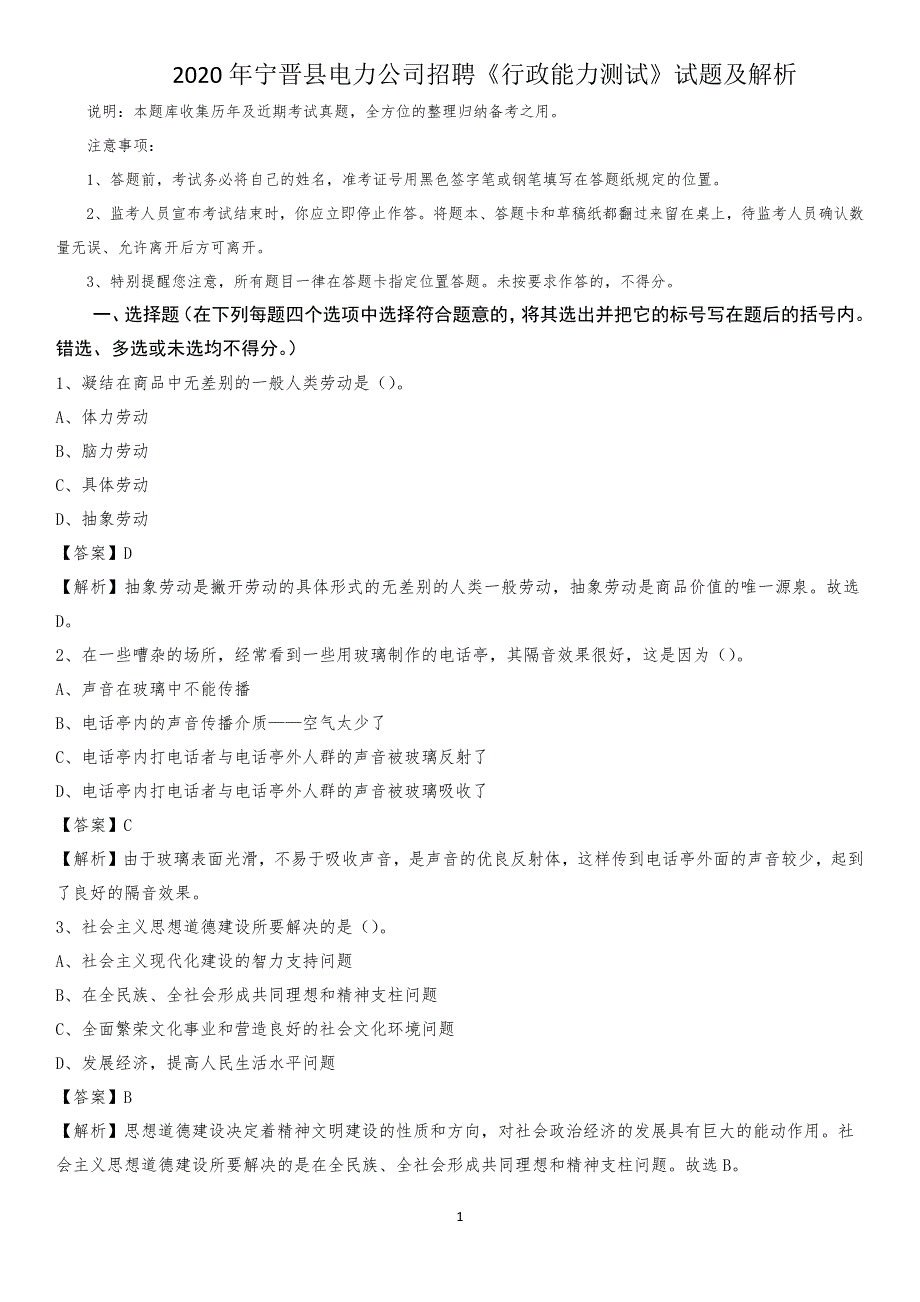 2020年宁晋县电力公司招聘《行政能力测试》试题及解析

说明：本题库收集历年及近期考试真题，全方位的整理归纳备考之用。

注意事项：

1、答题前，考试务必将自己的姓名，准考证号用黑色签字笔或钢笔填写在答题纸规定的位置。

2、监考人员宣布考试结束时，你应立即停止作答。将题本、答题卡和草稿纸都翻过来留在桌上，待监考人员确认数量无误、允许离开后方可离开。

3、特别提醒您注意，所有题目一律在答题卡指定位置答题。未按要求作答的，不得分。

一、选择题（在下列每题四个选项中选择符合题意的，将其选出并把它的标号写在题后的括号内。错选、多选或未选均不得分。）

1、凝结在商品中无差别的一般人类劳动是（）。

A、体力劳动

B、脑力劳动

C、具体劳动

D、抽象劳动

【答案】D

【解析】抽象劳动是撇开劳动的具体形式的无差别的人类一般劳动，抽象劳动是商品价值的唯一源泉。故选D。

2、在一些嘈杂的场所，经常看到一些用玻璃制作的电话亭，其隔音效果很好，这是因为（）。

A、声音在玻璃中不能传播

B、电话亭内的声音传播介质——空气太少了

C、电话亭内打电话者与电话亭外人群的声音被玻璃反射了

D、电话亭内打电话者与电话亭外人群的声音被玻璃吸收了

【答案】C

【解析】由于玻璃表面光滑，不易于吸收声音，是声音的优良反射体，这样传到电话亭外面的声音较少，起到了良好的隔音效果。

3、社会主义思想道德建设所要解决的是（）。

A、社会主义现代化建设的智力支持问题

B、在全民族、全社会形成共同理想和精神支柱问题

C、全面繁荣文化事业和营造良好的社会文化环境问题

D、发展经济，提高人民生活水平问题

【答案】B

【解析】思想道德建设决定着精神文明建设的性质和方向，对社会政治经济的发展具有巨大的能动作用。社会主义思想道德建设所要解决的是在全民族、全社会形成共同理想和精神支柱问题。故选B。

1